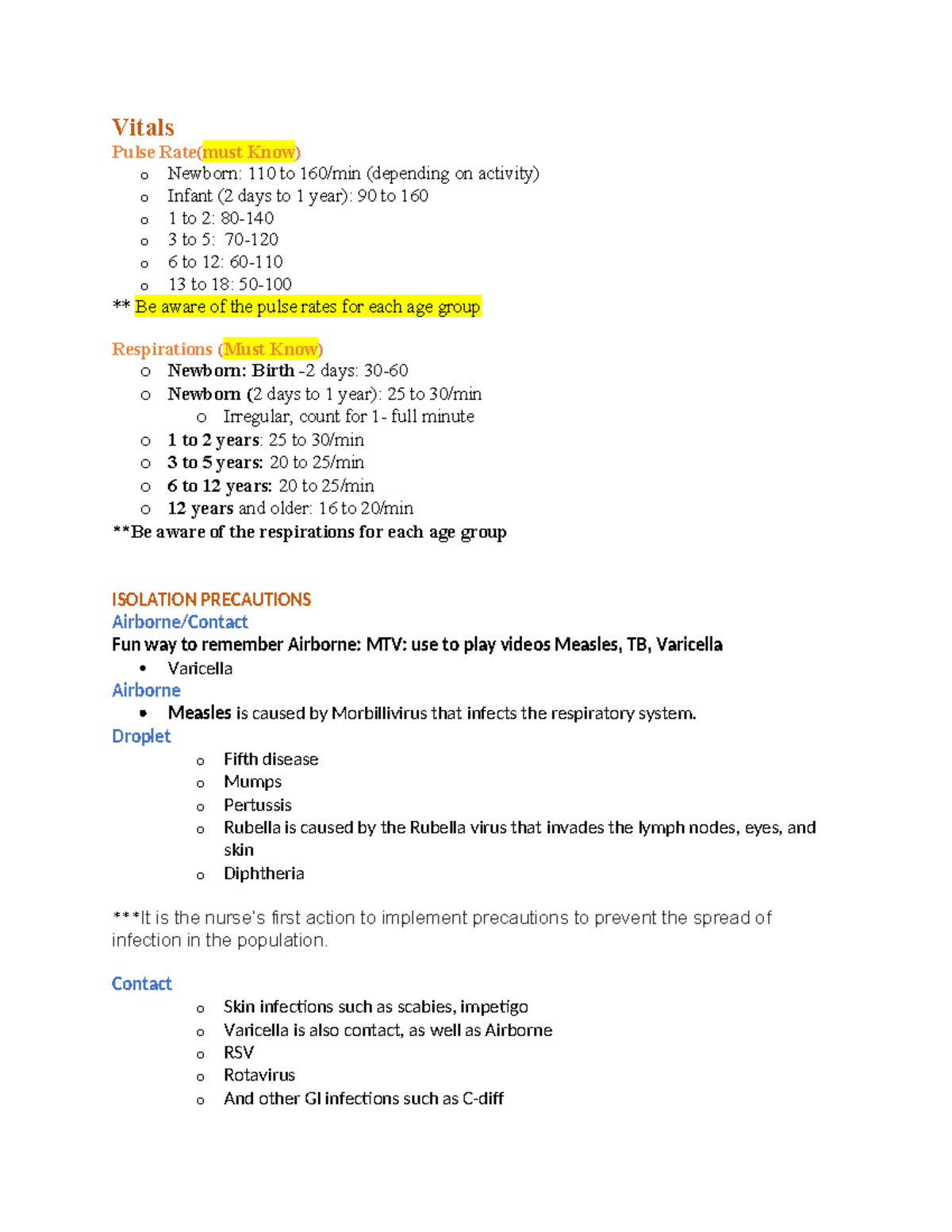 Vitals

Pulse Rate(must Know)

o Newborn: 110 to 160/min (depending on activity)
o Infant (2 days to 1 year): 90 to 160
o 1 to 2: 80-140
o 3 to 5: 70-120
o 6 to 12: 60-110
o 13 to 18: 50-100

** Be aware of the pulse rates for each age group

Respirations (Must Know)

o Newborn: Birth -2 days: 30-60
o Newborn (2 days to 1 year): 25 to 30/min
o Irregular, count for 1- full minute
o 1 to 2 years: 25 to 30/min
o 3 to 5 years: 20 to 25/min
o 6 to 12 years: 20 to 25/min
o 12 years and older: 16 to 20/min

**Be aware of the respirations for each age group

ISOLATION PRECAUTIONS

Airborne/Contact

Fun way to remember Airborne: MTV: use to play videos Measles, TB, Varicella

• Varicella

Airborne

• Measles is caused by Morbillivirus that infects the respiratory system.

Droplet

o Fifth disease
o Mumps
o Pertussis
o Rubella is caused by the Rubella virus that invades the lymph nodes, eyes, and skin
o Diphtheria

***It is the nurse's first action to implement precautions to prevent the spread of infection in the population.

Contact

o Skin infections such as scabies, impetigo
o Varicella is also contact, as well as Airborne
o RSV
o Rotavirus
o And other GI infections such as C-diff